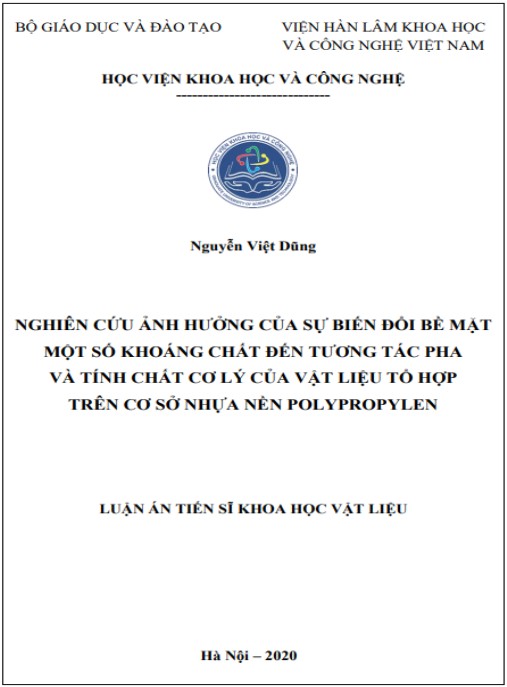 BỘ GIÁO DỤC VÀ ĐÀO TẠO

VIỆN HÀN LÂM KHOA HỌC VÀ CÔNG NGHỆ VIỆT NAM

HỌC VIỆN KHOA HỌC VÀ CÔNG NGHỆ

-----------------------------

HỌC VIỆN KHOA HỌC VÀ CÔNG NGHỆ
GRADUATE UNIVERSITY OF SCIENCE AND TECHNOLOGY

Nguyễn Việt Dũng

NGHIÊN CỨU ẢNH HƯỞNG CỦA SỰ BIẾN ĐỔI BỀ MẶT MỘT SỐ KHOÁNG CHẤT ĐẾN TƯƠNG TÁC PHA VÀ TÍNH CHẤT CƠ LÝ CỦA VẬT LIỆU TỔ HỢP TRÊN CƠ SỞ NHỰA NỀN POLYPROPYLEN

LUẬN ÁN TIẾN SĨ KHOA HỌC VẬT LIỆU

Hà Nội – 2020